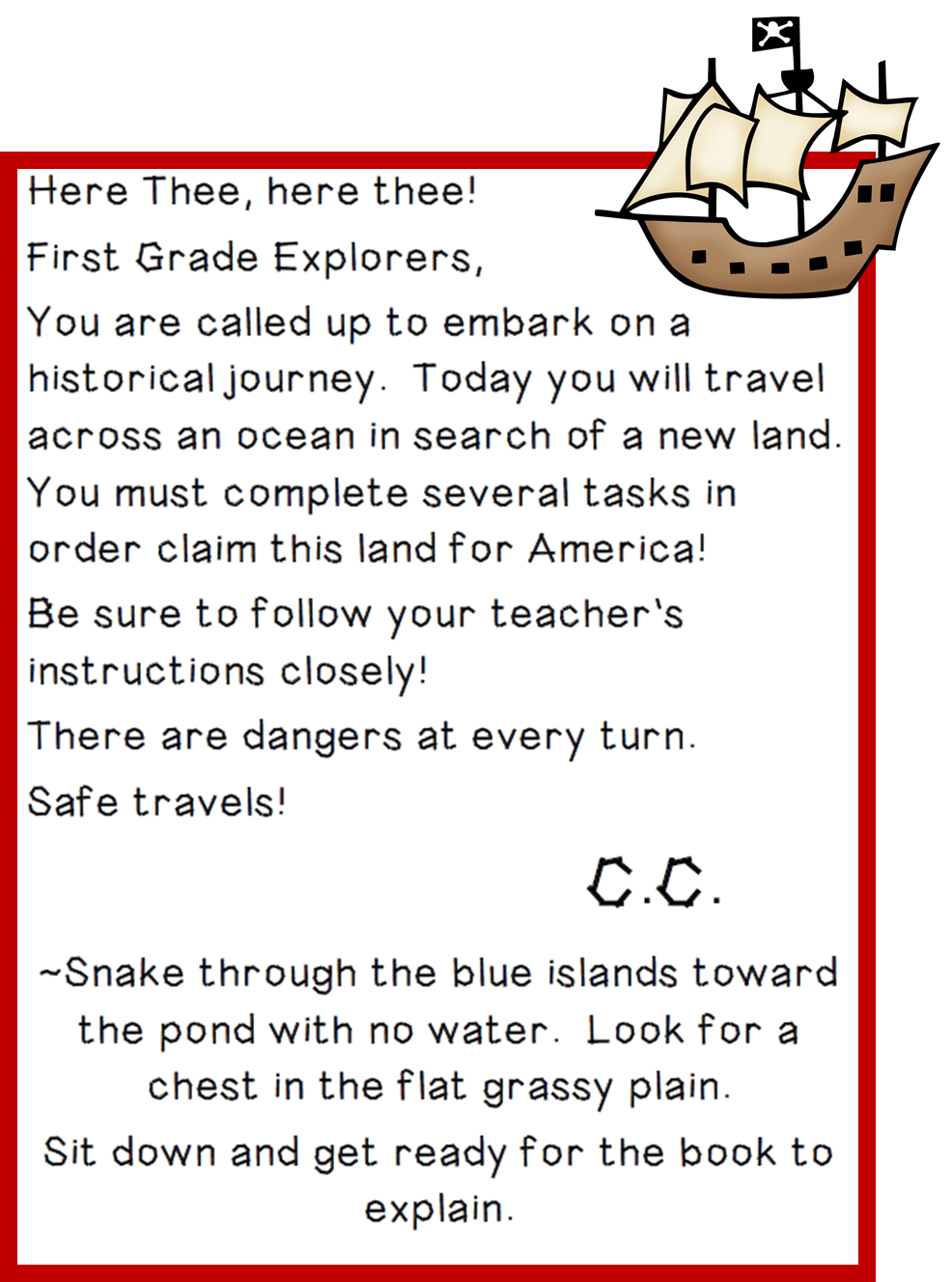 Here Thee, here thee!

First Grade Explorers,

You are called up to embark on a historical journey. Today you will travel across an ocean in search of a new land. You must complete several tasks in order claim this land for America!

Be sure to follow your teacher's instructions closely!

There are dangers at every turn.

Safe travels!

C.C.

~Snake through the blue islands toward the pond with no water. Look for a chest in the flat grassy plain.

Sit down and get ready for the book to explain.